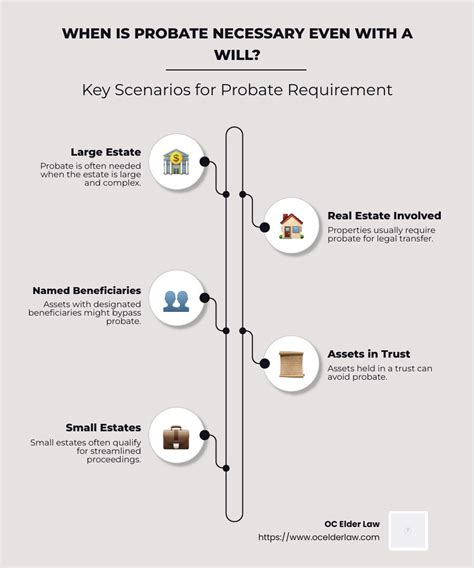 WHEN IS PROBATE NECESSARY EVEN WITH A WILL?

Key Scenarios for Probate Requirement

Large Estate
Probate is often needed when the estate is large and complex.

Real Estate Involved
Properties usually require probate for legal transfer.

Named Beneficiaries
Assets with designated beneficiaries might bypass probate.

Assets in Trust
Assets held in a trust can avoid probate.

Small Estates
Small estates often qualify for streamlined proceedings.

OC Elder Law
https://www.ocelderlaw.com